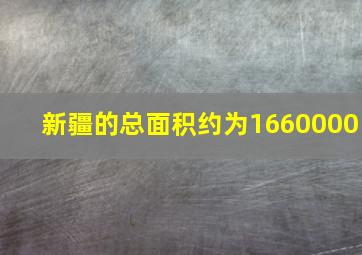 新疆的总面积约为1660000